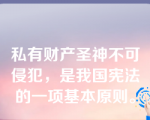 私有财产圣神不可侵犯，是我国宪法的一项基本原则。